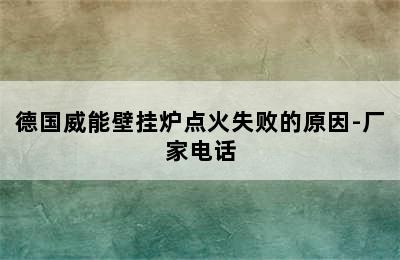 德国威能壁挂炉点火失败的原因-厂家电话